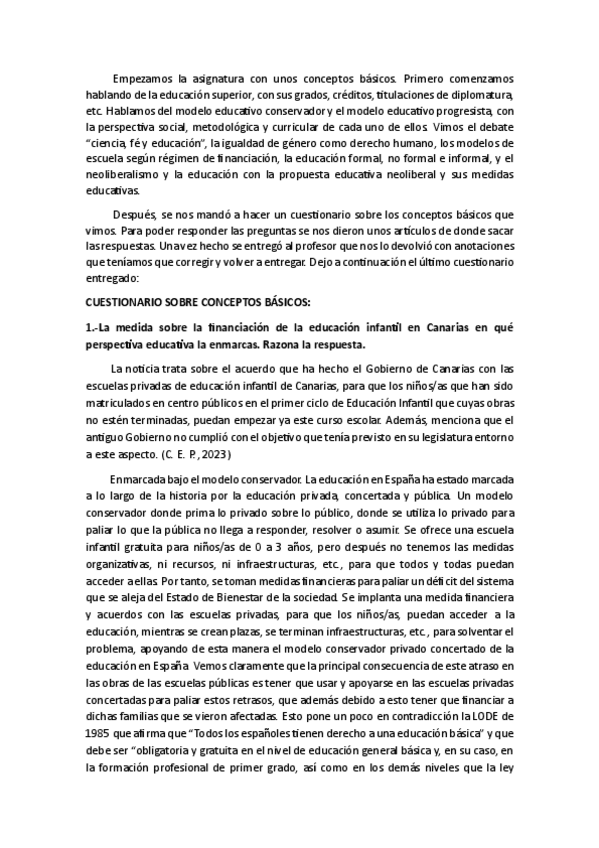 Empezamos la asignatura con unos conceptos básicos. Primero comenzamos hablando de la educación superior, con sus grados, créditos, titulaciones de diplomatura, etc. Hablamos del modelo educativo conservador y el modelo educativo progresista, con la perspectiva social, metodológica y curricular de cada uno de ellos. Vimos el debate "ciencia, fé y educación", la igualdad de género como derecho humano, los modelos de escuela según régimen de financiación, la educación formal, no formal e informal, y el neoliberalismo y la educación con la propuesta educativa neoliberal y sus medidas educativas.

Después, se nos mandó a hacer un cuestionario sobre los conceptos básicos que vimos. Para poder responder las preguntas se nos dieron unos artículos de donde sacar las respuestas. Una vez hecho se entregó al profesor que nos lo devolvió con anotaciones que teníamos que corregir y volver a entregar. Dejo a continuación el último cuestionario entregado:

CUESTIONARIO SOBRE CONCEPTOS BÁSICOS:

1.-La medida sobre la financiación de la educación infantil en Canarias en qué perspectiva educativa la enmarcas. Razona la respuesta.

La noticia trata sobre el acuerdo que ha hecho el Gobierno de Canarias con las escuelas privadas de educación infantil de Canarias, para que los niños/as que han sido matriculados en centro públicos en el primer ciclo de Educación Infantil que cuyas obras no estén terminadas, puedan empezar ya este curso escolar. Además, menciona que el antiguo Gobierno no cumplió con el objetivo que tenía previsto en su legislatura entorno a este aspecto. (C. E. P., 2023)

Enmarcada bajo el modelo conservador. La educación en España ha estado marcada a lo largo de la historia por la educación privada, concertada y pública. Un modelo conservador donde prima lo privado sobre lo público, donde se utiliza lo privado para paliar lo que la pública no llega a responder, resolver o asumir. Se ofrece una escuela infantil gratuita para niños/as de 0 a 3 años, pero después no tenemos las medidas organizativas, ni recursos, ni infraestructuras, etc., para que todos y todas puedan acceder a ellas. Por tanto, se toman medidas financieras para paliar un déficit del sistema que se aleja del Estado de Bienestar de la sociedad. Se implanta una medida financiera y acuerdos con las escuelas privadas, para que los niños/as, puedan acceder a la educación, mientras se crean plazas, se terminan infraestructuras, etc., para solventar el problema, apoyando de esta manera el modelo conservador privado concertado de la educación en España. Vemos claramente que la principal consecuencia de este atraso en las obras de las escuelas públicas es tener que usar y apoyarse en las escuelas privadas concertadas para paliar estos retrasos, que además debido a esto tener que financiar a dichas familias que se vieron afectadas. Esto pone un poco en contradicción la LODE de 1985 que afirma que "Todos los españoles tienen derecho a una educación básica" y que debe ser "obligatoria y gratuita en el nivel de educación general básica y, en su caso, en la formación profesional de primer grado, así como en los demás niveles que la ley